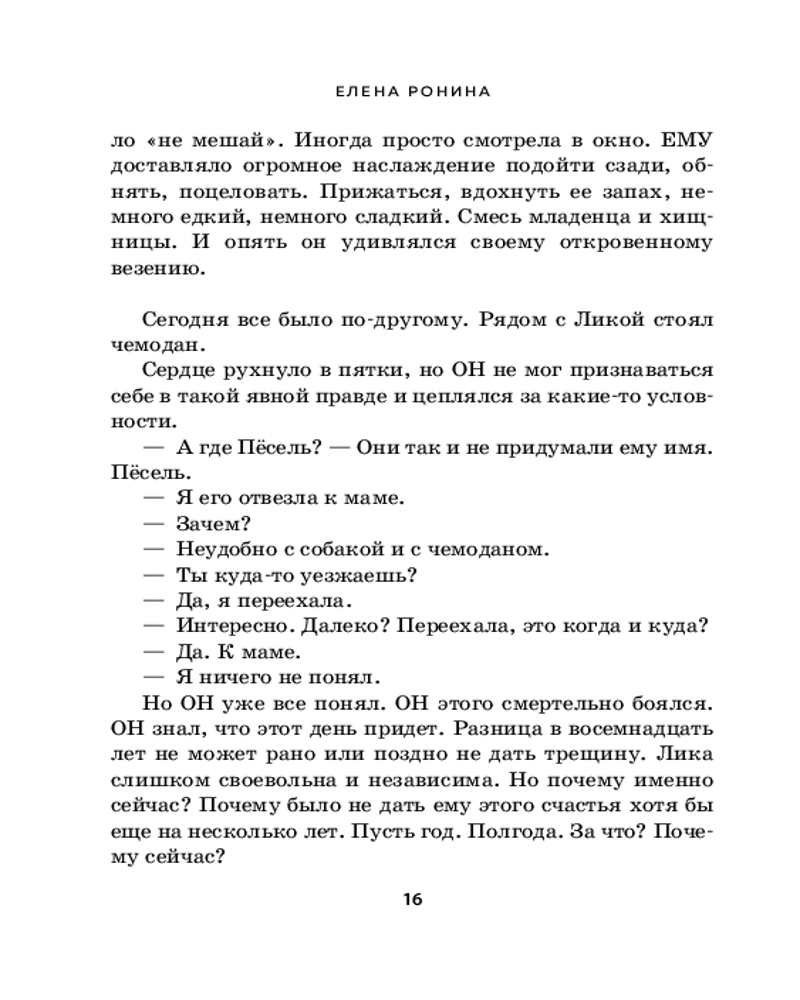 ЕЛЕНА РОНИНА

ло «не мешай». Иногда просто смотрела в окно. ЕМУ доставляло огромное наслаждение подойти сзади, обнять, поцеловать. Прижаться, вдохнуть ее запах, немного едкий, немного сладкий. Смесь младенца и хищницы. И опять он удивлялся своему откровенному везению.

Сегодня все было по-другому. Рядом с Ликой стоял чемодан.

Сердце рухнуло в пятки, но ОН не мог признаваться себе в такой явной правде и цеплялся за какие-то условности.

— А где Пёсель? — Они так и не придумали ему имя. Пёсель.

— Я его отвезла к маме.

— Зачем?

— Неудобно с собакой и с чемоданом.

— Ты куда-то уезжаешь?

— Да, я переехала.

— Интересно. Далеко? Переехала, это когда и куда?

— Да. К маме.

— Я ничего не понял.

Но ОН уже все понял. ОН этого смертельно боялся. ОН знал, что этот день придет. Разница в восемнадцать лет не может рано или поздно не дать трещину. Лика слишком своевольна и независима. Но почему именно сейчас? Почему было не дать ему этого счастья хотя бы еще на несколько лет. Пусть год. Полгода. За что? Почему сейчас?

16